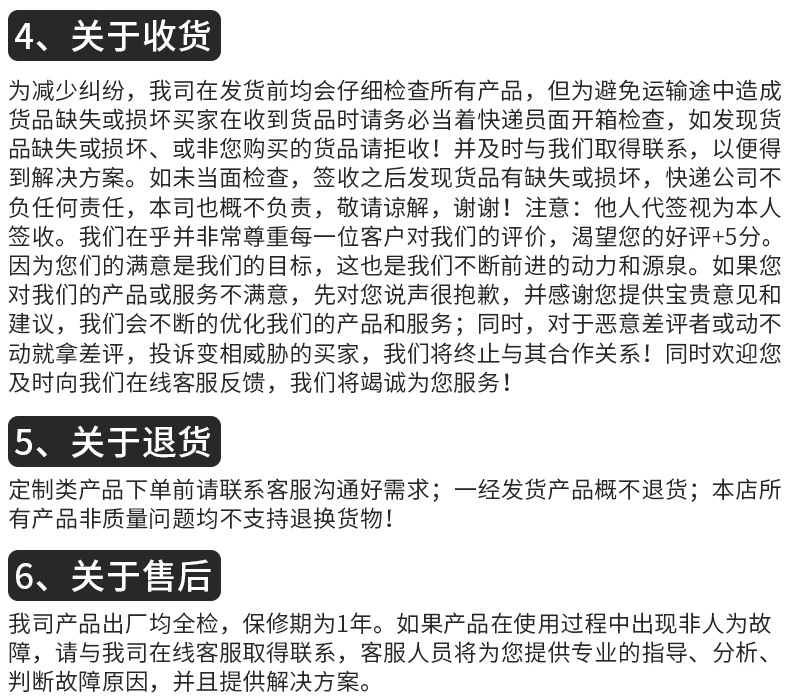 4、关于收货

为减少纠纷，我司在发货前均会仔细检查所有产品，但为避免运输途中造成货品缺失或损坏买家在收到货品时请务必当着快递员面开箱检查，如发现货品缺失或损坏、或非您购买的货品请拒收！并及时与我们取得联系，以便得到解决方案。如未当面检查，签收之后发现货品有缺失或损坏，快递公司不负任何责任，本司也概不负责，敬请谅解，谢谢！注意：他人代签视为本人签收。我们在乎并非常尊重每一位客户对我们的评价，渴望您的好评+5分。因为您们的满意是我们的目标，这也是我们不断前进的动力和源泉。如果您对我们的产品或服务不满意，先对您说声很抱歉，并感谢您提供宝贵意见和建议，我们会不断的优化我们的产品和服务；同时，对于恶意差评者或动不动就拿差评，投诉变相威胁的买家，我们将终止与其合作关系！同时欢迎您及时向我们在线客服反馈，我们将竭诚为您服务！

5、关于退货

定制类产品下单前请联系客服沟通好需求；一经发货产品概不退货；本店所有产品非质量问题均不支持退换货物！

6、关于售后

我司产品出厂均全检，保修期为1年。如果产品在使用过程中出现非人为故障，请与我司在线客服取得联系，客服人员将为您提供专业的指导、分析、判断故障原因，并且提供解决方案。